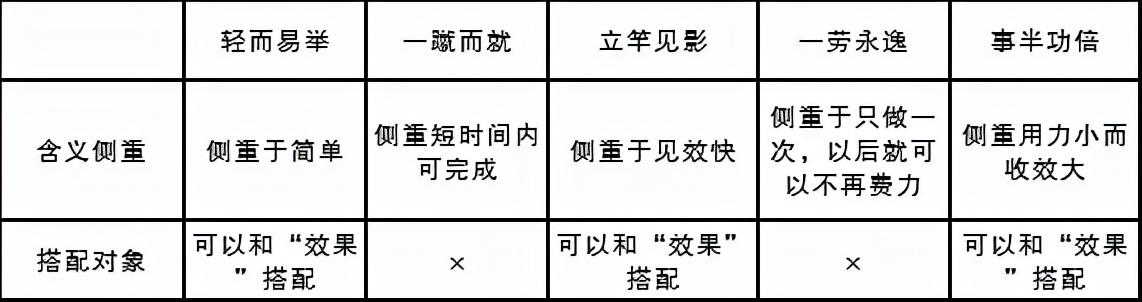 |  | 轻而易举 | 一蹴而就 | 立竿见影 | 一劳永逸 | 事半功倍 |
|---|---|---|---|---|---|
| 含义侧重 | 侧重于简单 | 侧重短时间内可完成 | 侧重于见效快 | 侧重于只做一次，以后就可以不再费力 | 侧重用力小而收效大 |
| 搭配对象 | 可以和“效果”搭配 | × | 可以和“效果”搭配 | × | 可以和“效果”搭配 |